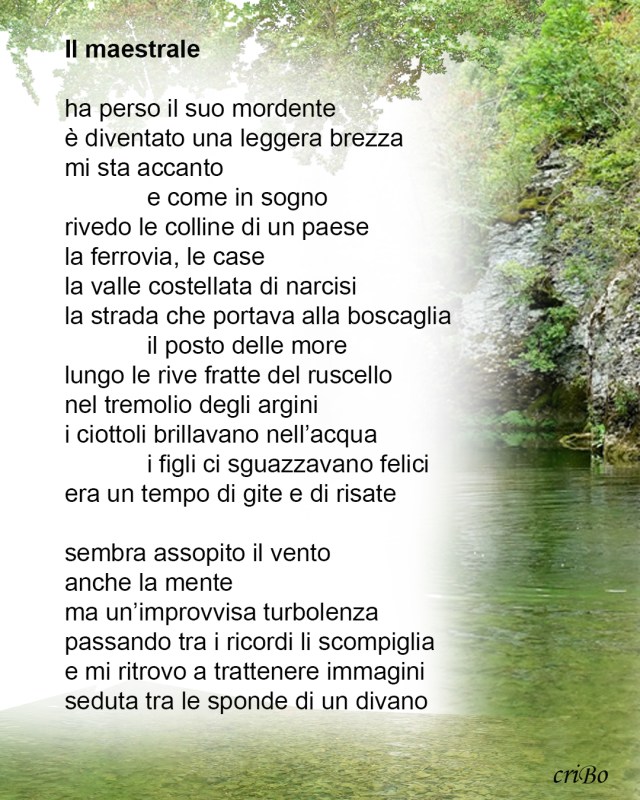 Il maestrale

ha perso il suo mordente
è diventato una leggera brezza
mi sta accanto
e come in sogno
rivedo le colline di un paese
la ferrovia, le case
la valle costellata di narcisi
la strada che portava alla boscaglia
il posto delle more
lungo le rive fratte del ruscello
nel tremolio degli argini
i ciottoli brillavano nell'acqua
i figli ci sguazzavano felici
era un tempo di gite e di risate

sembra assopito il vento
anche la mente
ma un'improvvisa turbolenza
passando tra i ricordi li scompiglia
e mi ritrovo a trattenere immagini
seduta tra le sponde di un divano

criBo